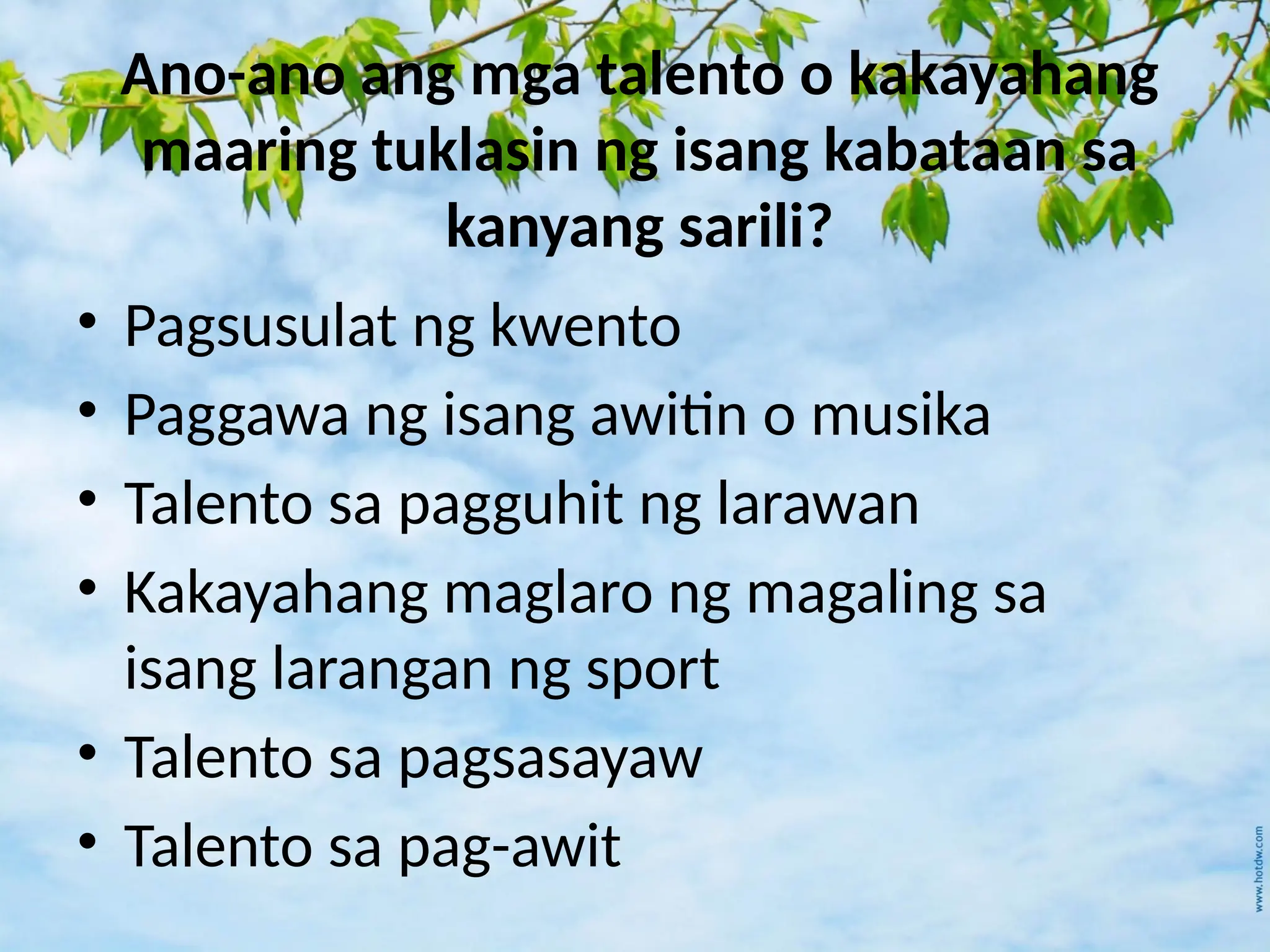 Ano-ano ang mga talento o kakayahang maaring tuklasin ng isang kabataan sa kanyang sarili?

• Pagsusulat ng kwento
• Paggawa ng isang awitin o musika
• Talento sa pagguhit ng larawan
• Kakayahang maglaro ng magaling sa isang larangan ng sport
• Talento sa pagsasayaw
• Talento sa pag-awit

www.hotdw.com